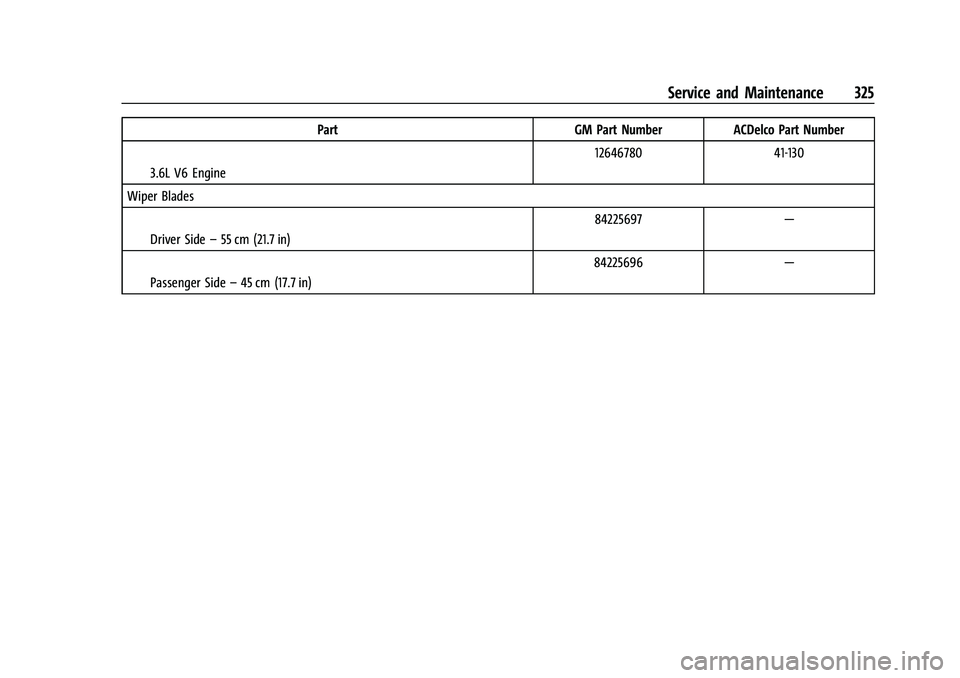 Service and Maintenance 325

| Part | GM Part Number | ACDelco Part Number |
|---|---|---|
| 3.6L V6 Engine | 12646780 | 41-130 |
| Wiper Blades | | |
| Driver Side – 55 cm (21.7 in) | 84225697 | — |
| Passenger Side – 45 cm (17.7 in) | 84225696 | — |

carmanualsonline.info